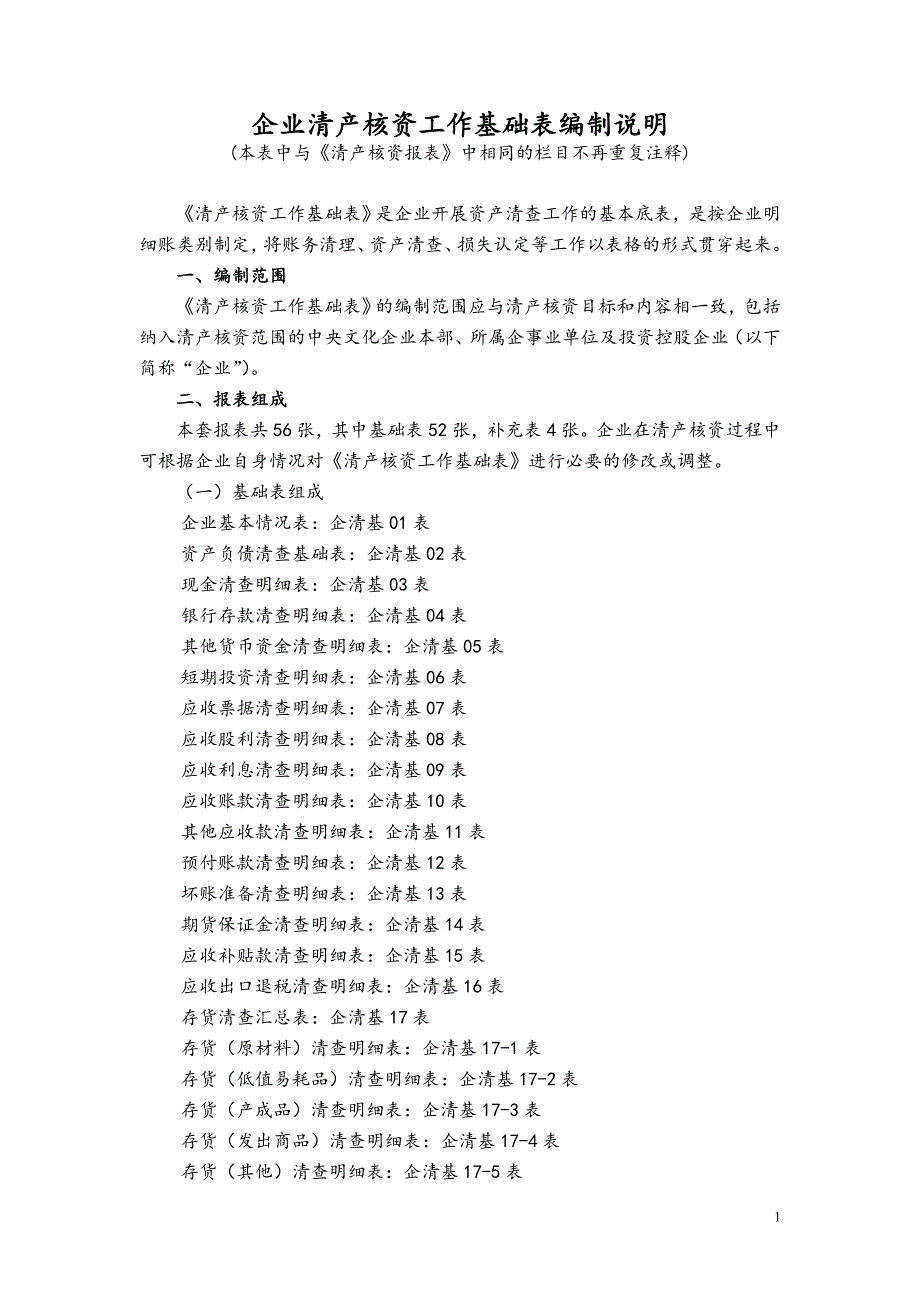 企业清产核资工作基础表编制说明
（本表中与《清产核资报表》中相同的栏目不再重复注释）

《清产核资工作基础表》是企业开展资产清查工作的基本底表，是按企业明细账类别制定，将账务清理、资产清查、损失认定等工作以表格的形式贯穿起来。

一、编制范围

《清产核资工作基础表》的编制范围应与清产核资目标和内容相一致，包括纳入清产核资范围的中央文化企业本部、所属企事业单位及投资控股企业（以下简称“企业”）。

二、报表组成

本套报表共56张，其中基础表52张，补充表4张。企业在清产核资过程中可根据企业自身情况对《清产核资工作基础表》进行必要的修改或调整。

（一）基础表组成

企业基本情况表：企清基01表
资产负债清查基础表：企清基02表
现金清查明细表：企清基03表
银行存款清查明细表：企清基04表
其他货币资金清查明细表：企清基05表
短期投资清查明细表：企清基06表
应收票据清查明细表：企清基07表
应收股利清查明细表：企清基08表
应收利息清查明细表：企清基09表
应收账款清查明细表：企清基10表
其他应收款清查明细表：企清基11表
预付账款清查明细表：企清基12表
坏账准备清查明细表：企清基13表
期货保证金清查明细表：企清基14表
应收补贴款清查明细表：企清基15表
应收出口退税清查明细表：企清基16表
存货清查汇总表：企清基17表
存货（原材料）清查明细表：企清基17-1表
存货（低值易耗品）清查明细表：企清基17-2表
存货（产成品）清查明细表：企清基17-3表
存货（发出商品）清查明细表：企清基17-4表
存货（其他）清查明细表：企清基17-5表

1